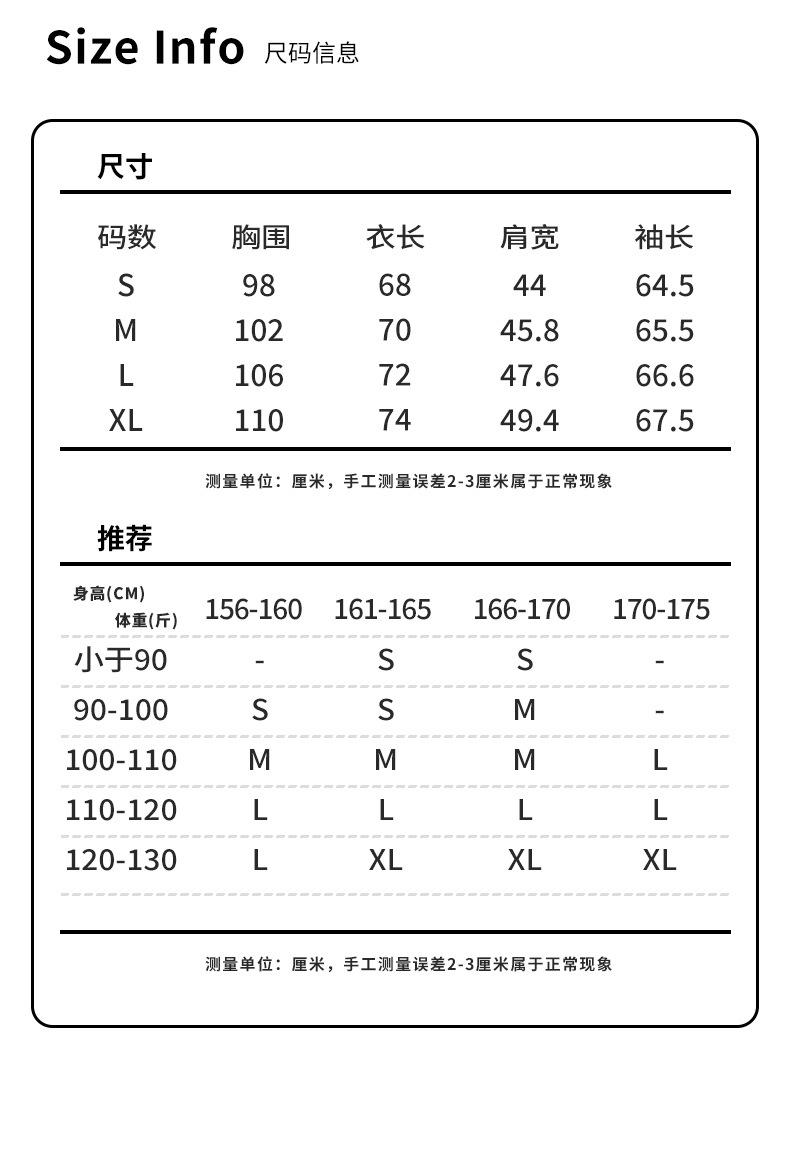 Size Info 尺码信息

尺寸

| 码数 | 胸围 | 衣长 | 肩宽 | 袖长 |
|---|---|---|---|---|
| S | 98 | 68 | 44 | 64.5 |
| M | 102 | 70 | 45.8 | 65.5 |
| L | 106 | 72 | 47.6 | 66.6 |
| XL | 110 | 74 | 49.4 | 67.5 |

测量单位：厘米，手工测量误差2-3厘米属于正常现象

推荐

| 身高(CM) 体重(斤) | 156-160 | 161-165 | 166-170 | 170-175 |
|---|---|---|---|---|
| 小于90 | - | S | S | - |
| 90-100 | S | S | M | - |
| 100-110 | M | M | M | L |
| 110-120 | L | L | L | L |
| 120-130 | L | XL | XL | XL |

测量单位：厘米，手工测量误差2-3厘米属于正常现象